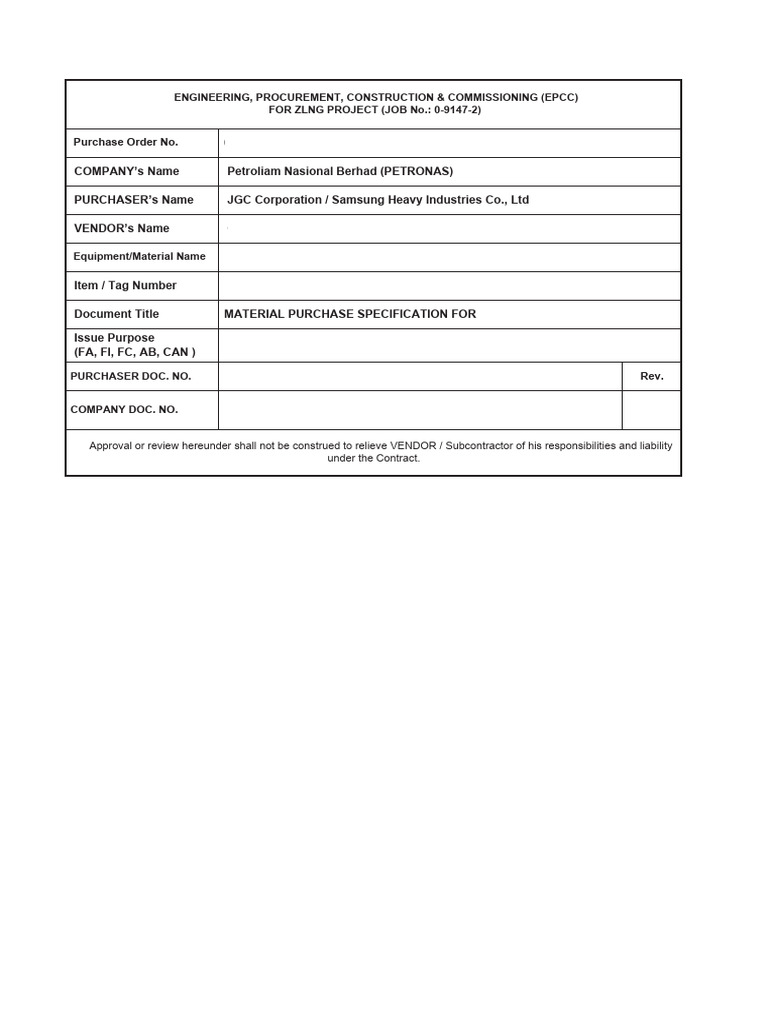 ENGINEERING, PROCUREMENT, CONSTRUCTION & COMMISSIONING (EPCC)
FOR ZLNG PROJECT (JOB No.: 0-9147-2)

| | | |
|---|---|---|
| Purchase Order No. | | |
| COMPANY's Name | Petroliam Nasional Berhad (PETRONAS) | |
| PURCHASER's Name | JGC Corporation / Samsung Heavy Industries Co., Ltd | |
| VENDOR's Name | | |
| Equipment/Material Name | | |
| Item / Tag Number | | |
| Document Title | MATERIAL PURCHASE SPECIFICATION FOR | |
| Issue Purpose (FA, FI, FC, AB, CAN ) | | |
| PURCHASER DOC. NO. | | Rev. |
| COMPANY DOC. NO. | | |

Approval or review hereunder shall not be construed to relieve VENDOR / Subcontractor of his responsibilities and liability under the Contract.